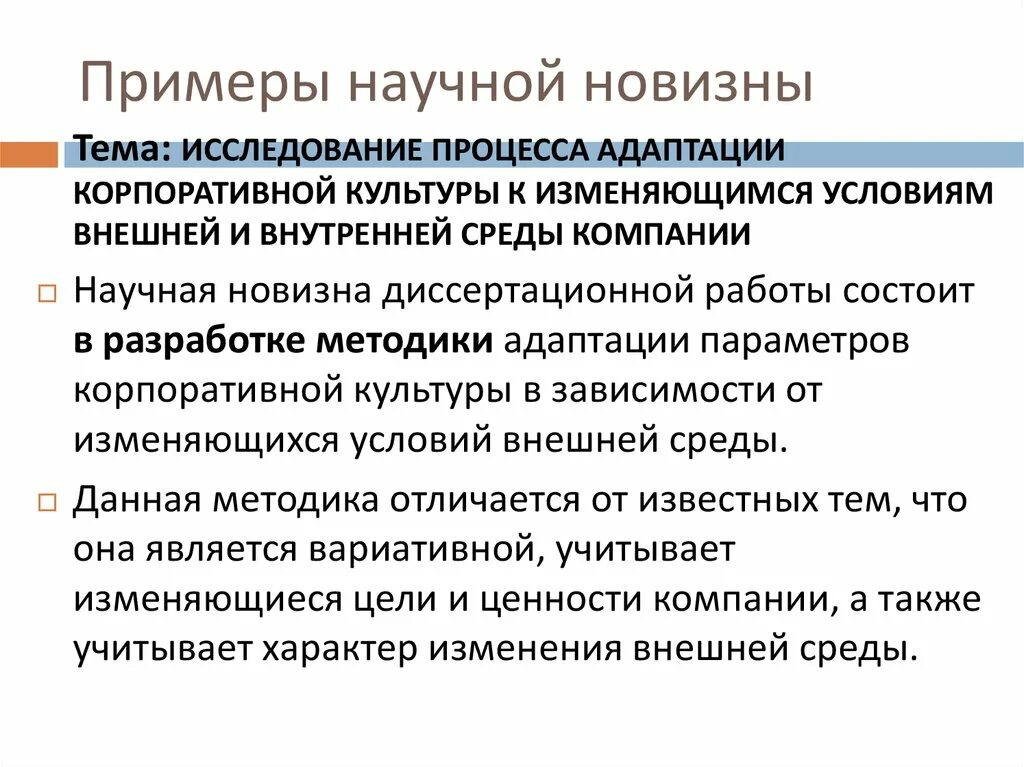 Примеры научной новизны

Тема: ИССЛЕДОВАНИЕ ПРОЦЕССА АДАПТАЦИИ КОРПОРАТИВНОЙ КУЛЬТУРЫ К ИЗМЕНЯЮЩИМСЯ УСЛОВИЯМ ВНЕШНЕЙ И ВНУТРЕННЕЙ СРЕДЫ КОМПАНИИ

Научная новизна диссертационной работы состоит в разработке методики адаптации параметров корпоративной культуры в зависимости от изменяющихся условий внешней среды.

Данная методика отличается от известных тем, что она является вариативной, учитывает изменяющиеся цели и ценности компании, а также учитывает характер изменения внешней среды.